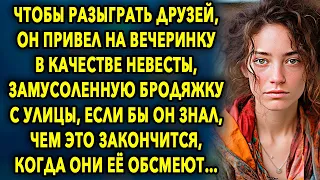 ЧТОБЫ РАЗЫГРАТЬ ДРУЗЕЙ, ОН ПРИВЕЛ НА ВЕЧЕРИНКУ В КАЧЕСТВЕ НЕВЕСТЫ, ЗАМУСОЛЕННУЮ БРОДЯЖКУ С УЛИЦЫ, ЕСЛИ БЫ ОН ЗНАЛ, ЧЕМ ЭТО ЗАКОНЧИТСЯ, КОГДА ОНИ ЕЁ ОБСМЕЮТ...